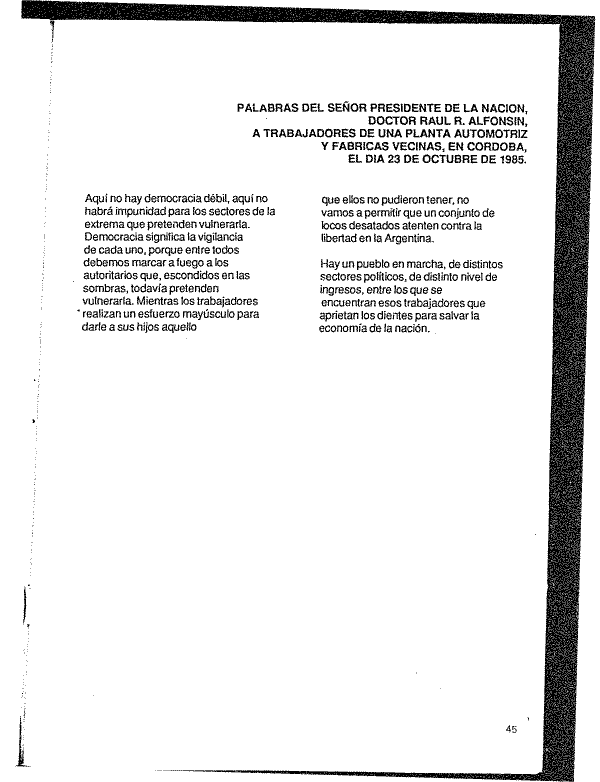 PALABRAS DEL SEÑOR PRESIDENTE DE LA NACION, DOCTOR RAUL R. ALFONSIN, A TRABAJADORES DE UNA PLANTA AUTOMOTRIZ Y FABRICAS VECINAS, EN CORDOBA, EL DIA 23 DE OCTUBRE DE 1985.

Aquí no hay democracia débil, aquí no habrá impunidad para los sectores de la extrema que pretenden vulnerarla. Democracia significa la vigilancia de cada uno, porque entre todos debemos marcar a fuego a los autoritarios que, escondidos en las sombras, todavía pretenden vulnerarla. Mientras los trabajadores realizan un esfuerzo mayúsculo para darle a sus hijos aquello que ellos no pudieron tener, no vamos a permitir que un conjunto de locos desatados atenten contra la libertad en la Argentina.

Hay un pueblo en marcha, de distintos sectores políticos, de distinto nivel de ingresos, entre los que se encuentran esos trabajadores que aprietan los dientes para salvar la economía de la nación.

45